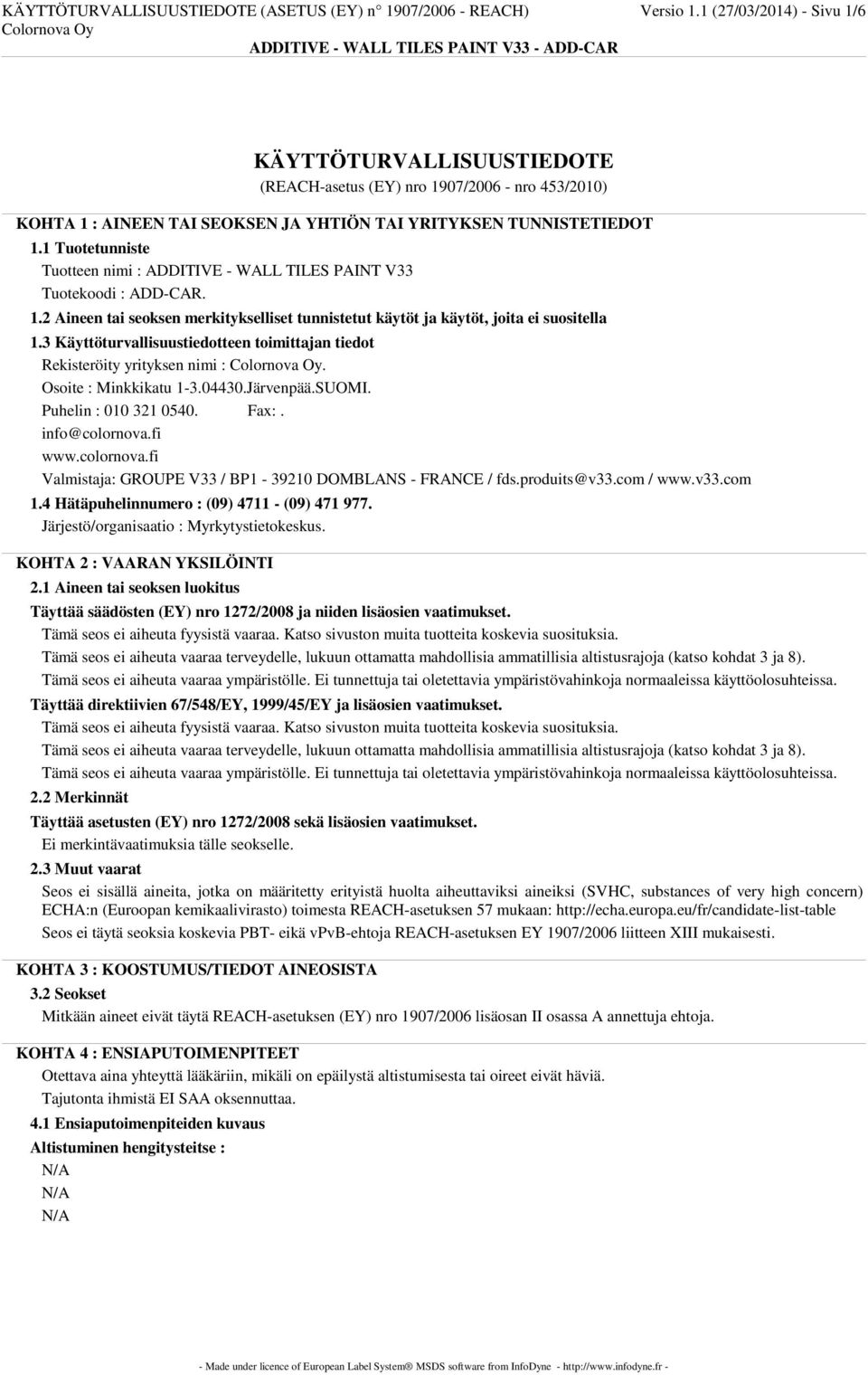 KÄYTTÖTURVALLISUUSTIEDOTE (ASETUS (EY) n° 1907/2006 - REACH) Versio 1.1 (27/03/2014) - Sivu 1/6
Colornova Oy
ADDITIVE - WALL TILES PAINT V33 - ADD-CAR

KÄYTTÖTURVALLISUUSTIEDOTE
(REACH-asetus (EY) nro 1907/2006 - nro 453/2010)

KOHTA 1 : AINEEN TAI SEOKSEN JA YHTIÖN TAI YRITYKSEN TUNNISTETIEDOT
1.1 Tuotetunniste
Tuotteen nimi : ADDITIVE - WALL TILES PAINT V33
Tuotekoodi : ADD-CAR.
1.2 Aineen tai seoksen merkitykselliset tunnistetut käytöt ja käytöt, joita ei suositella
1.3 Käyttöturvallisuustiedotteen toimittajan tiedot
Rekisteröity yrityksen nimi : Colornova Oy.
Osoite : Minkkikatu 1-3.04430.Järvenpää.SUOMI.
Puhelin : 010 321 0540. Fax:.
info@colornova.fi
www.colornova.fi
Valmistaja: GROUPE V33 / BP1 - 39210 DOMBLANS - FRANCE / fds.produits@v33.com / www.v33.com
1.4 Hätäpuhelinnumero : (09) 4711 - (09) 471 977.
Järjestö/organisaatio : Myrkytystietokeskus.

KOHTA 2 : VAARAN YKSILÖINTI
2.1 Aineen tai seoksen luokitus
Täyttää säädösten (EY) nro 1272/2008 ja niiden lisäosien vaatimukset.
Tämä seos ei aiheuta fyysistä vaaraa. Katso sivuston muita tuotteita koskevia suosituksia.
Tämä seos ei aiheuta vaaraa terveydelle, lukuun ottamatta mahdollisia ammatillisia altistusrajoja (katso kohdat 3 ja 8).
Tämä seos ei aiheuta vaaraa ympäristölle. Ei tunnettuja tai oletettavia ympäristövahinkoja normaaleissa käyttöolosuhteissa.
Täyttää direktiivien 67/548/EY, 1999/45/EY ja lisäosien vaatimukset.
Tämä seos ei aiheuta fyysistä vaaraa. Katso sivuston muita tuotteita koskevia suosituksia.
Tämä seos ei aiheuta vaaraa terveydelle, lukuun ottamatta mahdollisia ammatillisia altistusrajoja (katso kohdat 3 ja 8).
Tämä seos ei aiheuta vaaraa ympäristölle. Ei tunnettuja tai oletettavia ympäristövahinkoja normaaleissa käyttöolosuhteissa.
2.2 Merkinnät
Täyttää asetusten (EY) nro 1272/2008 sekä lisäosien vaatimukset.
Ei merkintävaatimuksia tälle seokselle.
2.3 Muut vaarat
Seos ei sisällä aineita, jotka on määritetty erityistä huolta aiheuttaviksi aineiksi (SVHC, substances of very high concern) ECHA:n (Euroopan kemikaalivirasto) toimesta REACH-asetuksen 57 mukaan: http://echa.europa.eu/fr/candidate-list-table
Seos ei täytä seoksia koskevia PBT- eikä vPvB-ehtoja REACH-asetuksen EY 1907/2006 liitteen XIII mukaisesti.

KOHTA 3 : KOOSTUMUS/TIEDOT AINEOSISTA
3.2 Seokset
Mitkään aineet eivät täytä REACH-asetuksen (EY) nro 1907/2006 lisäosan II osassa A annettuja ehtoja.

KOHTA 4 : ENSIAPUTOIMENPITEET
Otettava aina yhteyttä lääkäriin, mikäli on epäilystä altistumisesta tai oireet eivät häviä.
Tajutonta ihmistä EI SAA oksennuttaa.
4.1 Ensiaputoimenpiteiden kuvaus
Altistuminen hengitysteitse :
N/A
N/A
N/A

- Made under licence of European Label System® MSDS software from InfoDyne - http://www.infodyne.fr -